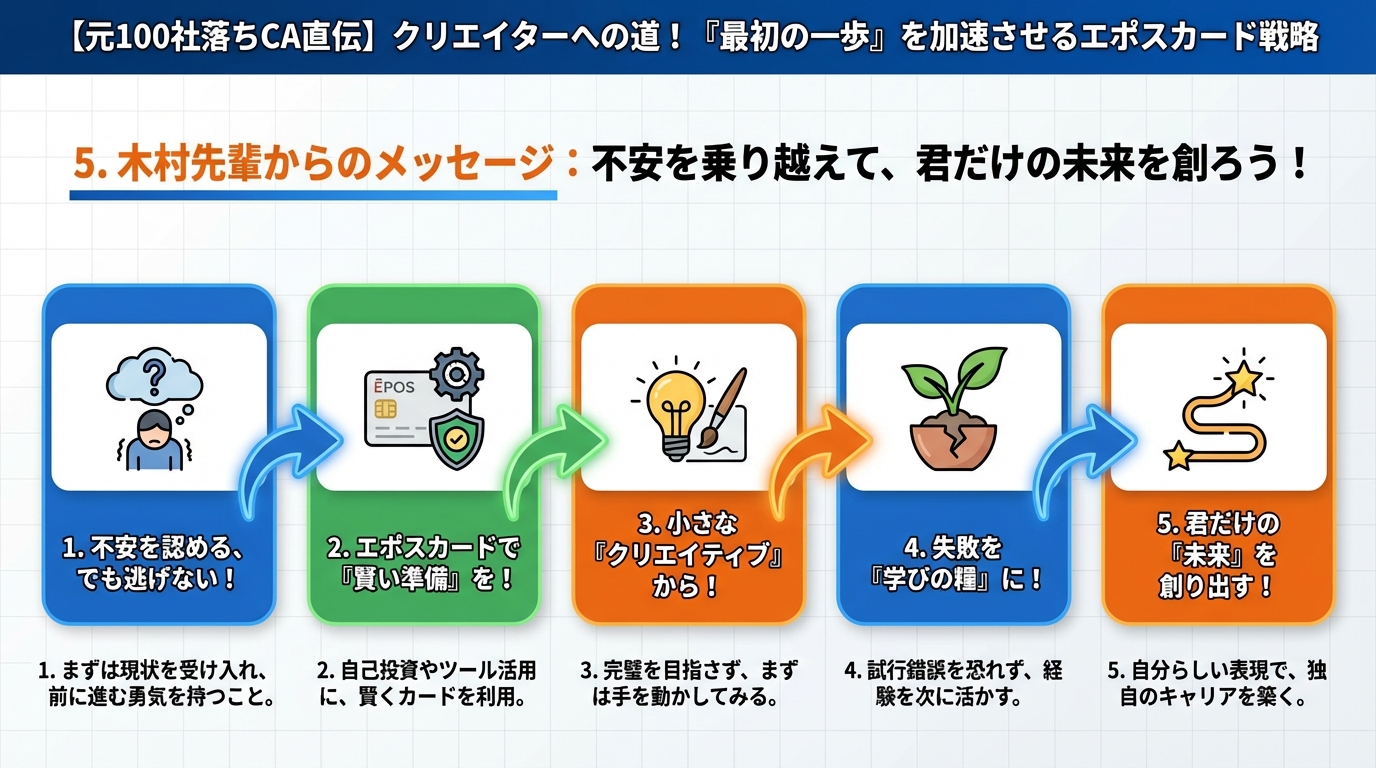 【元100社落ちCA直伝】クリエイターへの道！『最初の一歩』を加速させるエポスカード戦略

5. 木村先輩からのメッセージ：不安を乗り越えて、君だけの未来を創ろう！

EPOS

1. 不安を認める、でも逃げない！

2. エポスカードで『賢い準備』を！

3. 小さな『クリエイティブ』から！

4. 失敗を『学びの糧』に！

5. 君だけの『未来』を創り出す！

1. まずは現状を受け入れ、前に進む勇気を持つこと。

2. 自己投資やツール活用に、賢くカードを利用。

3. 完璧を目指さず、まずは手を動かしてみる。

4. 試行錯誤を恐れず、経験を次に活かす。

5. 自分らしい表現で、独自のキャリアを築く。